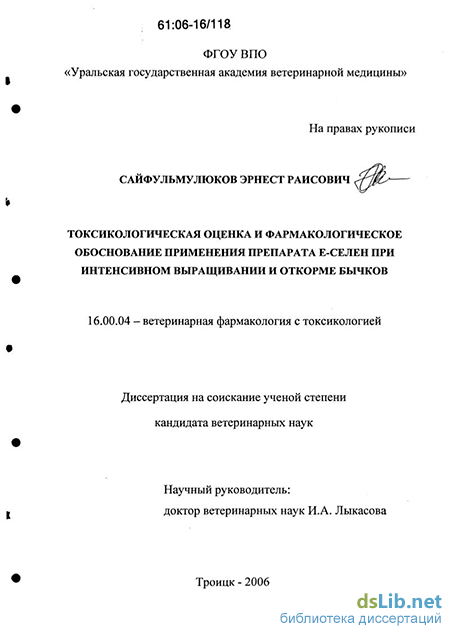 61:06-16/118

ФГОУ ВПО
«Уральская государственная академия ветеринарной медицины»

На правах рукописи

САЙФУЛЬМУЛЮКОВ ЭРНЕСТ РАИСОВИЧ

ТОКСИКОЛОГИЧЕСКАЯ ОЦЕНКА И ФАРМАКОЛОГИЧЕСКОЕ ОБОСНОВАНИЕ ПРИМЕНЕНИЯ ПРЕПАРАТА Е-СЕЛЕН ПРИ ИНТЕНСИВНОМ ВЫРАЩИВАНИИ И ОТКОРМЕ БЫЧКОВ

16.00.04 – ветеринарная фармакология с токсикологией

Диссертация на соискание ученой степени
кандидата ветеринарных наук

Научный руководитель:
доктор ветеринарных наук И.А. Лыкасова

Троицк - 2006

dsLib.net
библиотека диссертаций